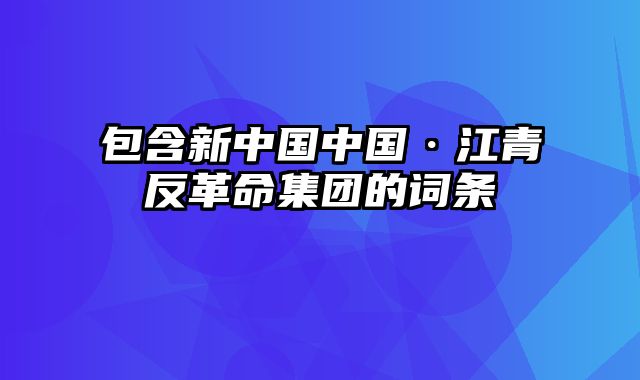 包含新中国中国·江青反革命集团的词条